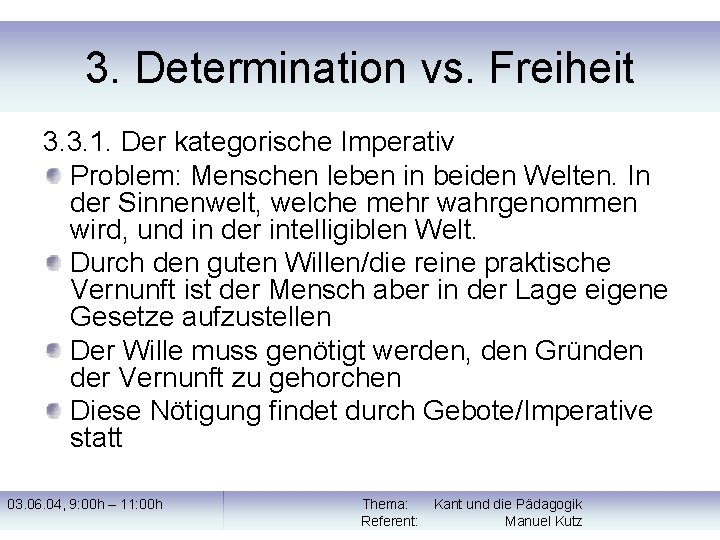 3. Determination vs. Freiheit

3.3.1. Der kategorische Imperativ

Problem: Menschen leben in beiden Welten. In der Sinnenwelt, welche mehr wahrgenommen wird, und in der intelligiblen Welt.

Durch den guten Willen/die reine praktische Vernunft ist der Mensch aber in der Lage eigene Gesetze aufzustellen

Der Wille muss genötigt werden, den Gründen der Vernunft zu gehorchen

Diese Nötigung findet durch Gebote/Imperative statt

03.06.04, 9:00h – 11:00h

Thema: Kant und die Pädagogik
Referent: Manuel Kutz